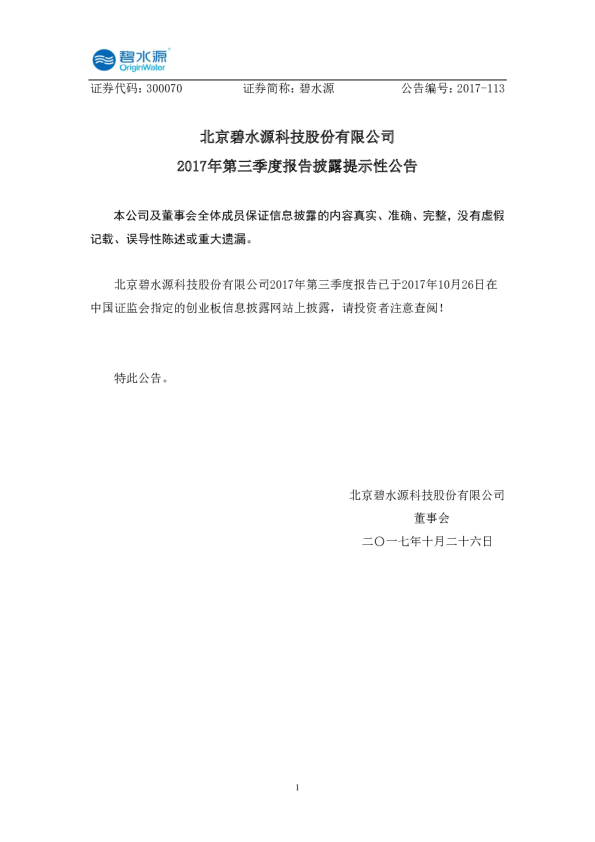 碧水源
OriginWater

证券代码：300070　　证券简称：碧水源　　公告编号：2017-113

北京碧水源科技股份有限公司
2017年第三季度报告披露提示性公告

本公司及董事会全体成员保证信息披露的内容真实、准确、完整，没有虚假记载、误导性陈述或重大遗漏。

北京碧水源科技股份有限公司2017年第三季度报告已于2017年10月26日在中国证监会指定的创业板信息披露网站上披露，请投资者注意查阅！

特此公告。

北京碧水源科技股份有限公司
董事会
二〇一七年十月二十六日

1